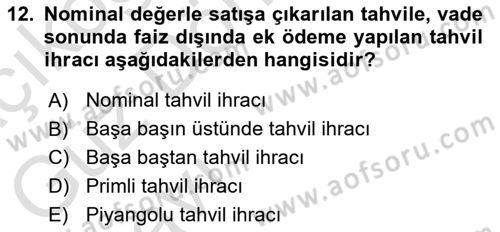 12. Nominal değerle satışa çıkarılan tahvile, vade sonunda faiz dışında ek ödeme yapılan tahvil ihracı aşağıdakilerden hangisidir?

A) Nominal tahvil ihracı
B) Başa başın üstünde tahvil ihracı
C) Başa baştan tahvil ihracı
D) Primli tahvil ihracı
E) Piyangolu tahvil ihracı

www.aofsoru.com
www.aofsoru.com
www.aofsoru.com